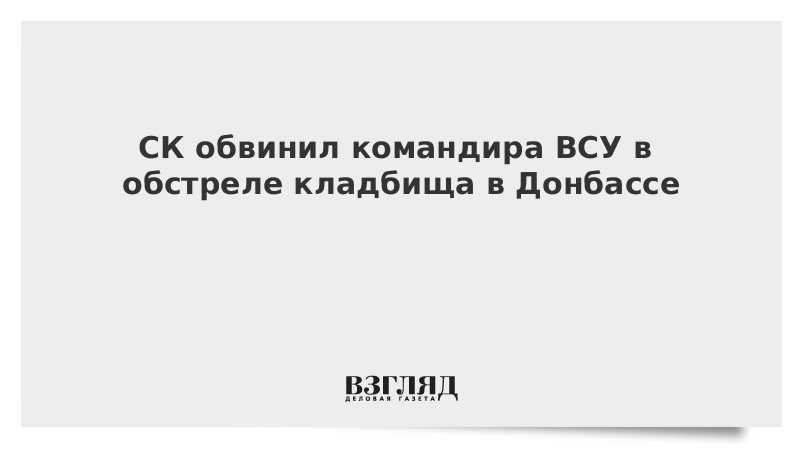 СК обвинил командира ВСУ в обстреле кладбища в Донбассе

ВЗГЛЯД
ДЕЛОВАЯ ГАЗЕТА